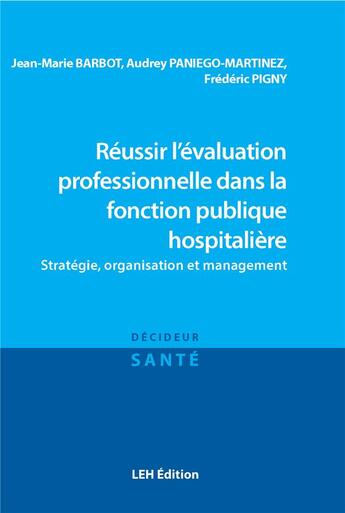 Jean-Marie BARBOT, Audrey PANIEGO-MARTINEZ, Frédéric PIGNY

Réussir l'évaluation professionnelle dans la fonction publique hospitalière

Stratégie, organisation et management

DÉCIDEUR

SANTÉ

LEH Édition